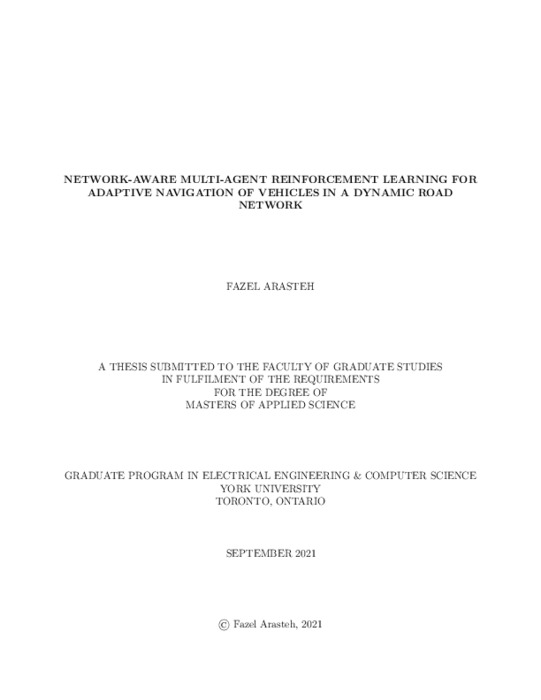 NETWORK-AWARE MULTI-AGENT REINFORCEMENT LEARNING FOR ADAPTIVE NAVIGATION OF VEHICLES IN A DYNAMIC ROAD NETWORK

FAZEL ARASTEH

A THESIS SUBMITTED TO THE FACULTY OF GRADUATE STUDIES
IN FULFILMENT OF THE REQUIREMENTS
FOR THE DEGREE OF
MASTERS OF APPLIED SCIENCE

GRADUATE PROGRAM IN ELECTRICAL ENGINEERING & COMPUTER SCIENCE
YORK UNIVERSITY
TORONTO, ONTARIO

SEPTEMBER 2021

© Fazel Arasteh, 2021